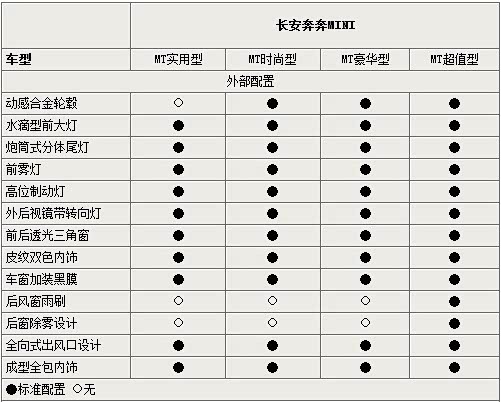 | | 长安奔奔MINI | | | |
|---|---|---|---|---|
| 车型 | MT实用型 | MT时尚型 | MT豪华型 | MT超值型 |
| 外部配置 | | | | |
| 动感合金轮毂 | ○ | ● | ● | ● |
| 水滴型前大灯 | ● | ● | ● | ● |
| 炮筒式分体尾灯 | ● | ● | ● | ● |
| 前雾灯 | ● | ● | ● | ● |
| 高位制动灯 | ● | ● | ● | ● |
| 外后视镜带转向灯 | ● | ● | ● | ● |
| 前后透光三角窗 | ● | ● | ● | ● |
| 皮纹双色内饰 | ● | ● | ● | ● |
| 车窗加装黑膜 | ● | ● | ● | ● |
| 后风窗雨刷 | ○ | ○ | ○ | ● |
| 后窗除雾设计 | ○ | ○ | ○ | ● |
| 全向式出风口设计 | ● | ● | ● | ● |
| 成型全包内饰 | ● | ● | ● | ● |

●标准配置 ○无